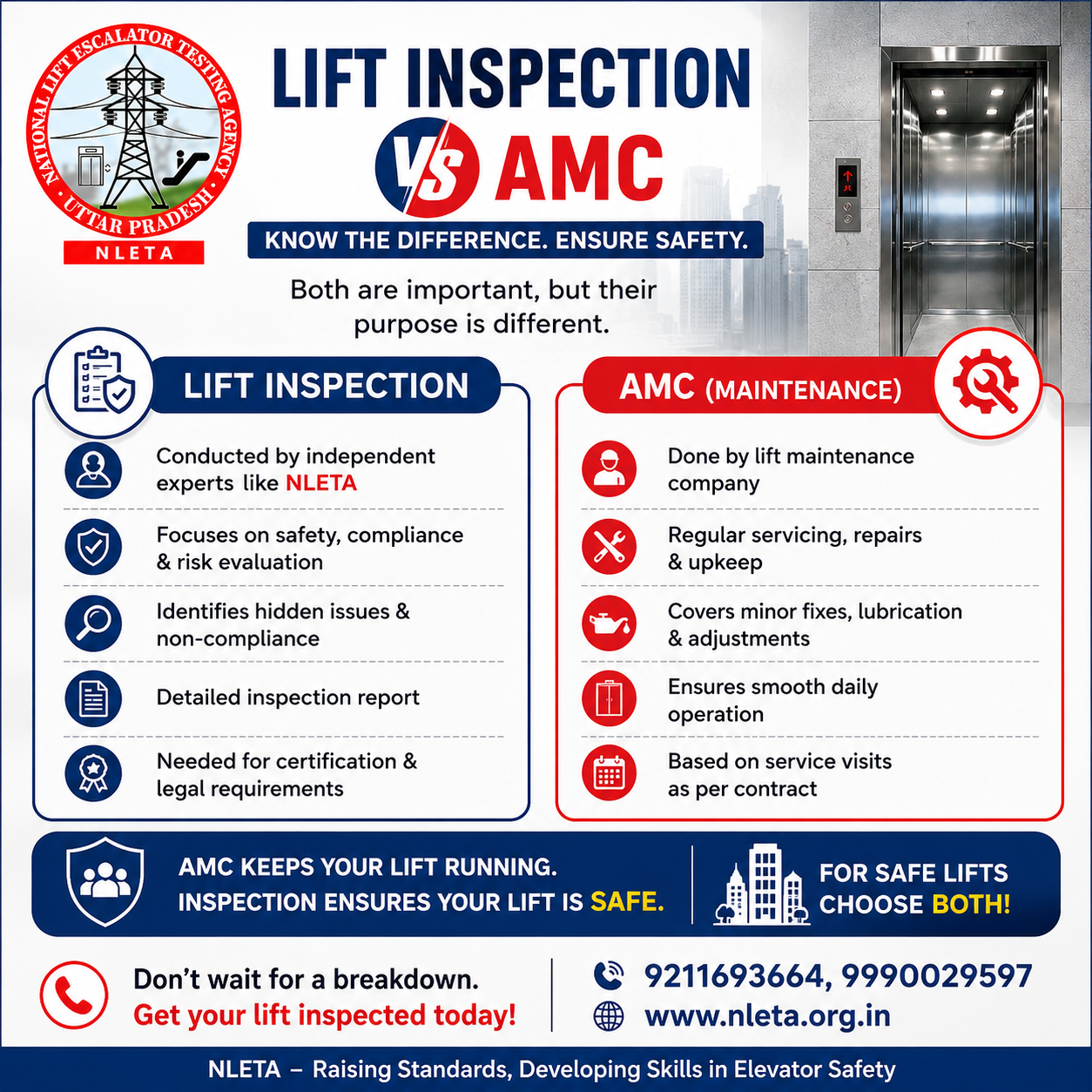 NATIONAL LIFT ESCALATOR TESTING AGENCY
UTTAR PRADESH
NLETA

LIFT INSPECTION
VS AMC

KNOW THE DIFFERENCE. ENSURE SAFETY.

Both are important, but their purpose is different.

LIFT INSPECTION

Conducted by independent experts like NLETA

Focuses on safety, compliance & risk evaluation

Identifies hidden issues & non-compliance

Detailed inspection report

Needed for certification & legal requirements

AMC (MAINTENANCE)

Done by lift maintenance company

Regular servicing, repairs & upkeep

Covers minor fixes, lubrication & adjustments

Ensures smooth daily operation

Based on service visits as per contract

AMC KEEPS YOUR LIFT RUNNING.
INSPECTION ENSURES YOUR LIFT IS SAFE.

FOR SAFE LIFTS CHOOSE BOTH!

Don't wait for a breakdown.
Get your lift inspected today!

9211693664, 9990029597
www.nleta.org.in

NLETA – Raising Standards, Developing Skills in Elevator Safety